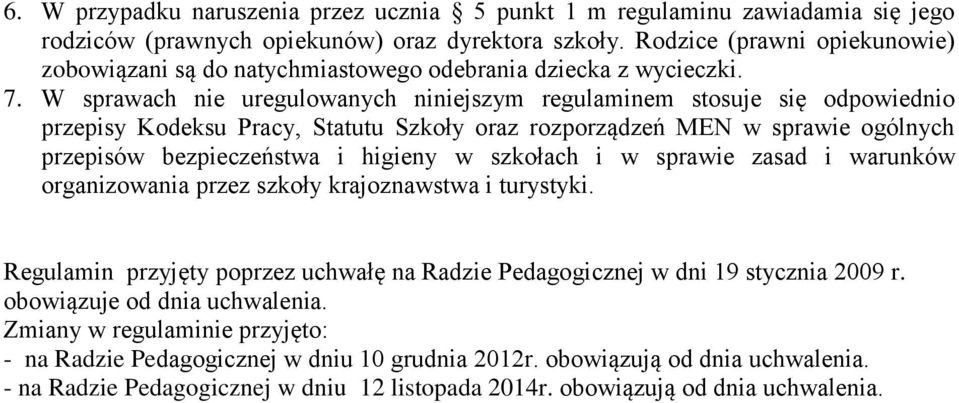 6. W przypadku naruszenia przez ucznia § 5 punkt 1 m regulaminu zawiadamia się jego rodziców (prawnych opiekunów) oraz dyrektora szkoły. Rodzice (prawni opiekunowie) zobowiązani są do natychmiastowego odebrania dziecka z wycieczki.

7. W sprawach nie uregulowanych niniejszym regulaminem stosuje się odpowiednio przepisy Kodeksu Pracy, Statutu Szkoły oraz rozporządzeń MEN w sprawie ogólnych przepisów bezpieczeństwa i higieny w szkołach i w sprawie zasad i warunków organizowania przez szkoły krajoznawstwa i turystyki.

Regulamin przyjęty poprzez uchwałę na Radzie Pedagogicznej w dni 19 stycznia 2009 r. obowiązuje od dnia uchwalenia.
Zmiany w regulaminie przyjęto:
- na Radzie Pedagogicznej w dniu 10 grudnia 2012r. obowiązują od dnia uchwalenia.
- na Radzie Pedagogicznej w dniu 12 listopada 2014r. obowiązują od dnia uchwalenia.